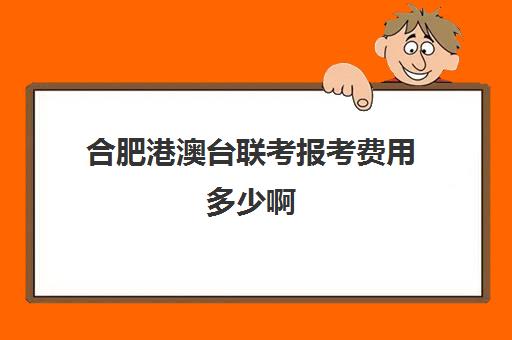 合肥港澳台联考报考费用多少啊